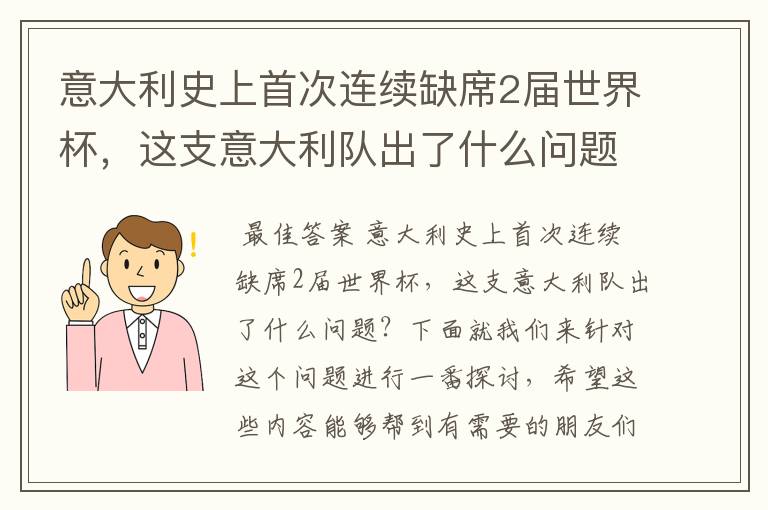 意大利史上首次连续缺席2届世界杯，这支意大利队出了什么问题

最佳答案 意大利史上首次连续缺席2届世界杯，这支意大利队出了什么问题？下面就我们来针对这个问题进行一番探讨，希望这些内容能够帮到有需要的朋友们